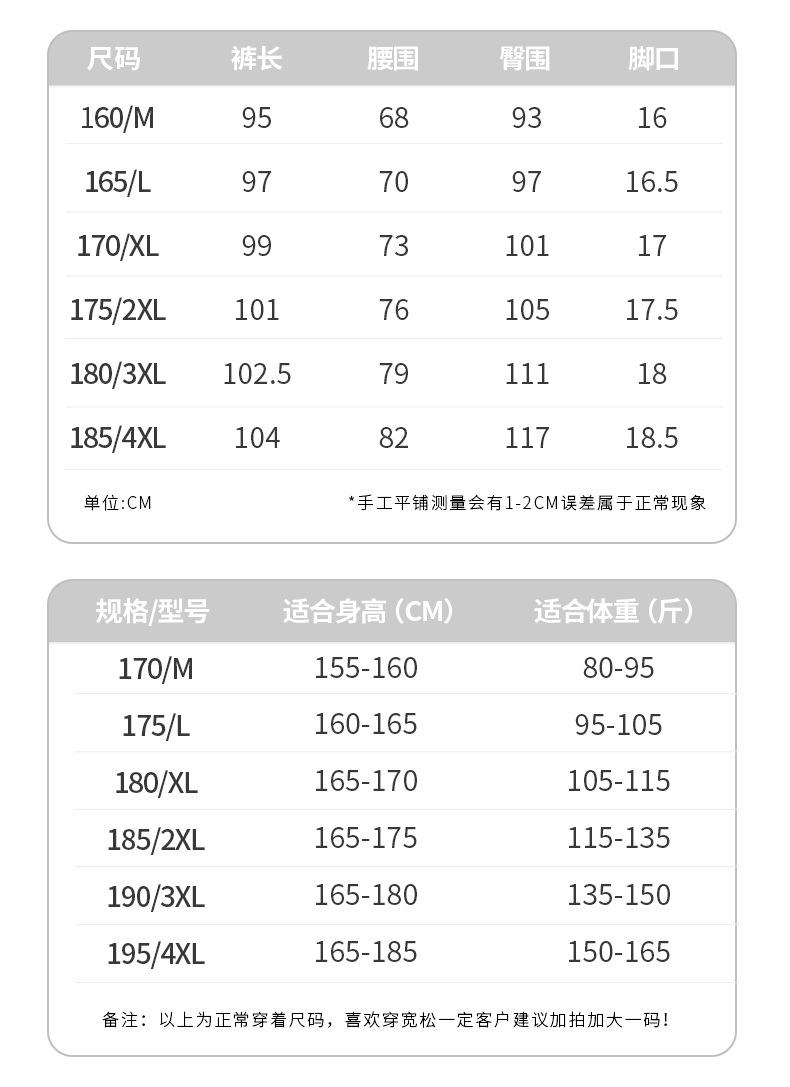 | 尺码 | 裤长 | 腰围 | 臀围 | 脚口 |
|---|---|---|---|---|
| 160/M | 95 | 68 | 93 | 16 |
| 165/L | 97 | 70 | 97 | 16.5 |
| 170/XL | 99 | 73 | 101 | 17 |
| 175/2XL | 101 | 76 | 105 | 17.5 |
| 180/3XL | 102.5 | 79 | 111 | 18 |
| 185/4XL | 104 | 82 | 117 | 18.5 |

单位:CM

*手工平铺测量会有1-2CM误差属于正常现象

| 规格/型号 | 适合身高（CM） | 适合体重（斤） |
|---|---|---|
| 170/M | 155-160 | 80-95 |
| 175/L | 160-165 | 95-105 |
| 180/XL | 165-170 | 105-115 |
| 185/2XL | 165-175 | 115-135 |
| 190/3XL | 165-180 | 135-150 |
| 195/4XL | 165-185 | 150-165 |

备注：以上为正常穿着尺码，喜欢穿宽松一定客户建议加拍加大一码！